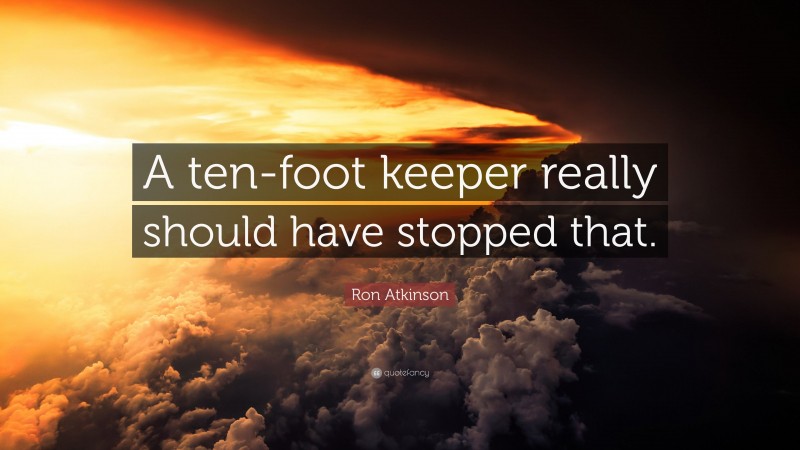 A ten-foot keeper really should have stopped that.

Ron Atkinson

quotefancy